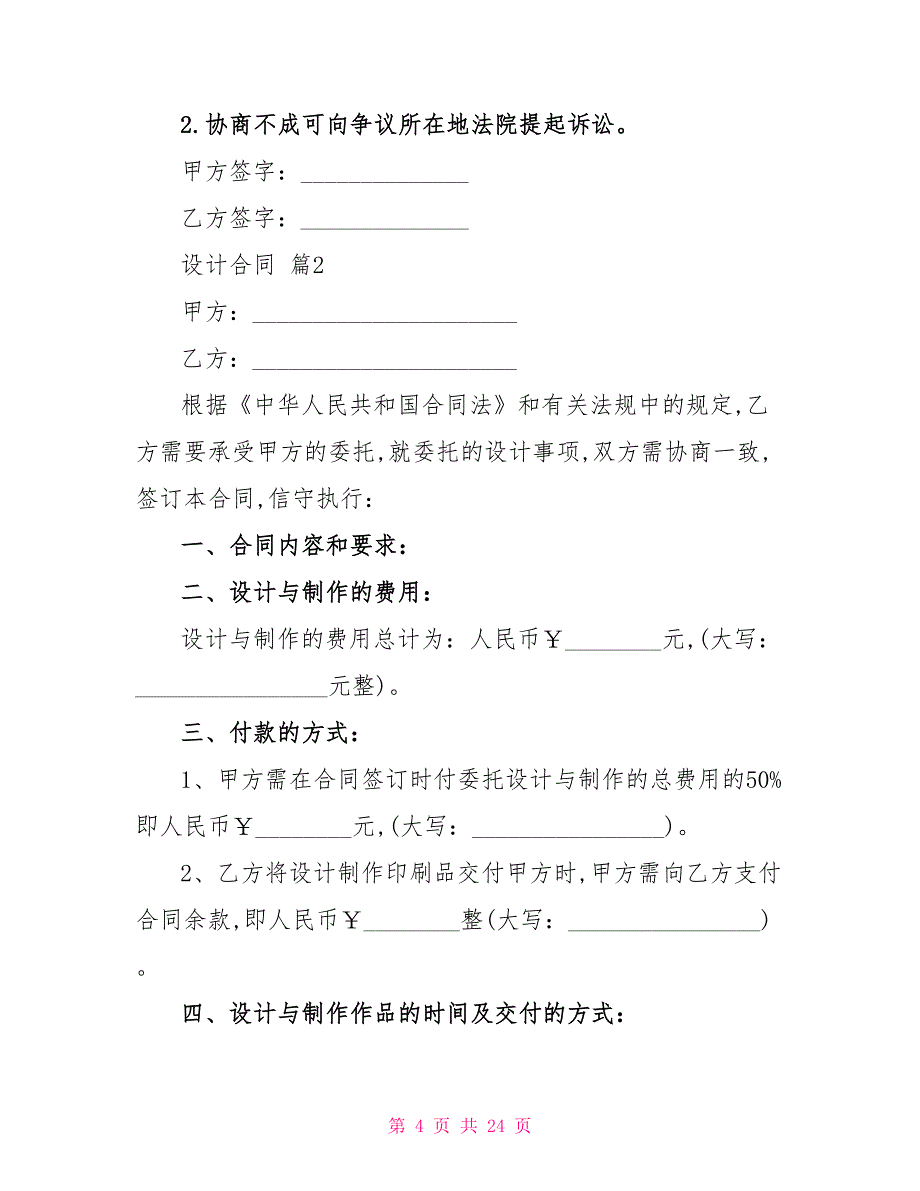 2.协商不成可向争议所在地法院提起诉讼。

甲方签字：______________

乙方签字：______________

设计合同 篇2

甲方：______________________

乙方：______________________

根据《中华人民共和国合同法》和有关法规中的规定,乙方需要承受甲方的委托,就委托的设计事项,双方需协商一致,签订本合同,信守执行：

一、合同内容和要求：

二、设计与制作的费用：

设计与制作的费用总计为：人民币￥________元,(大写：________________元整)。

三、付款的方式：

1、甲方需在合同签订时付委托设计与制作的总费用的50%即人民币￥________元,(大写：________________)。

2、乙方将设计制作印刷品交付甲方时,甲方需向乙方支付合同余款,即人民币￥________整(大写：________________)。

四、设计与制作作品的时间及交付的方式：

第 4 页 共 24 页